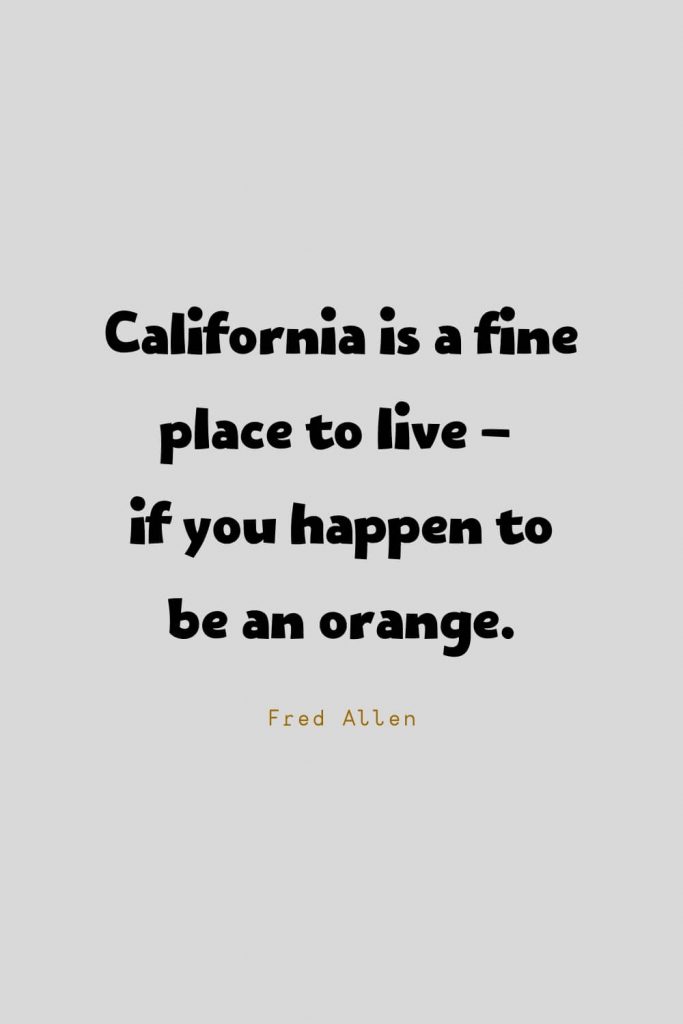 California is a fine place to live – if you happen to be an orange.

Fred Allen